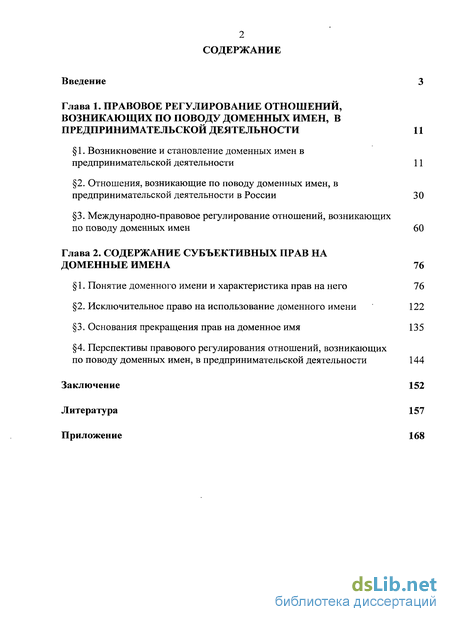 2

СОДЕРЖАНИЕ

Введение 3

Глава 1. ПРАВОВОЕ РЕГУЛИРОВАНИЕ ОТНОШЕНИЙ, ВОЗНИКАЮЩИХ ПО ПОВОДУ ДОМЕННЫХ ИМЕН, В ПРЕДПРИНИМАТЕЛЬСКОЙ ДЕЯТЕЛЬНОСТИ 11

§1. Возникновение и становление доменных имен в предпринимательской деятельности 11

§2. Отношения, возникающие по поводу доменных имен, в предпринимательской деятельности в России 30

§3. Международно-правовое регулирование отношений, возникающих по поводу доменных имен 60

Глава 2. СОДЕРЖАНИЕ СУБЪЕКТИВНЫХ ПРАВ НА ДОМЕННЫЕ ИМЕНА 76

§1. Понятие доменного имени и характеристика прав на него 76

§2. Исключительное право на использование доменного имени 122

§3. Основания прекращения прав на доменное имя 135

§4. Перспективы правового регулирования отношений, возникающих по поводу доменных имен, в предпринимательской деятельности 144

Заключение 152

Литература 157

Приложение 168

dsLib.net
библиотека диссертаций